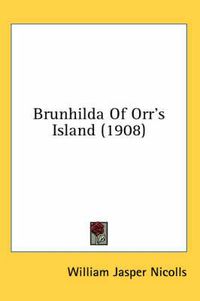 Brunhilda Of Orr's Island (1908)

William Jasper Nicolls